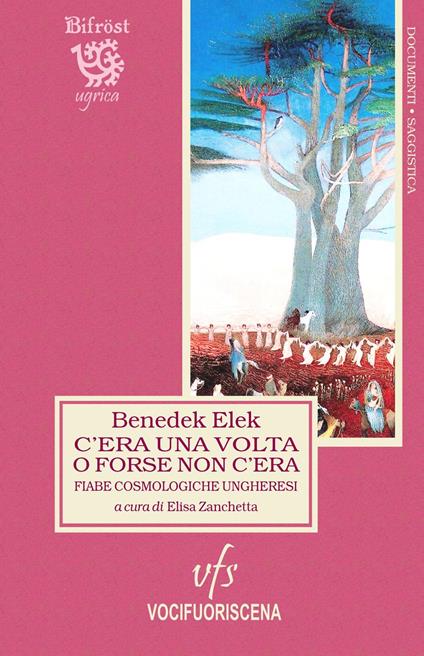 Bifröst
ugrica

DOCUMENTI • SAGGISTICA

Benedek Elek
C'ERA UNA VOLTA
O FORSE NON C'ERA
FIABE COSMOLOGICHE UNGHERESI
a cura di Elisa Zanchetta

vfs
VOCIFUORISCENA